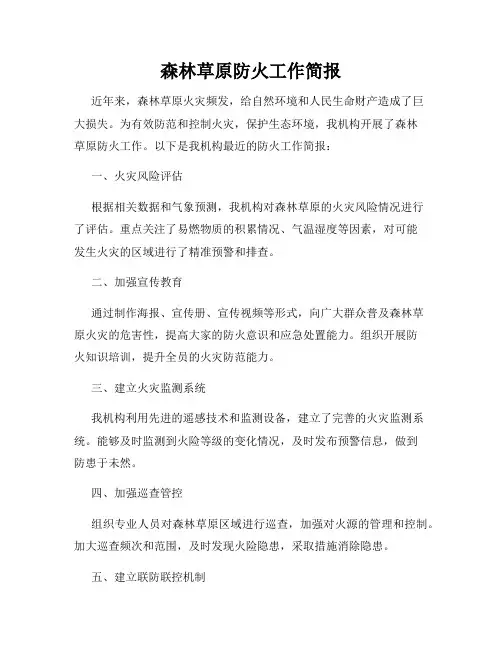 森林草原防火工作简报

近年来，森林草原火灾频发，给自然环境和人民生命财产造成了巨大损失。为有效防范和控制火灾，保护生态环境，我机构开展了森林草原防火工作。以下是我机构最近的防火工作简报：

一、火灾风险评估

根据相关数据和气象预测，我机构对森林草原的火灾风险情况进行了评估。重点关注了易燃物质的积累情况、气温湿度等因素，对可能发生火灾的区域进行了精准预警和排查。

二、加强宣传教育

通过制作海报、宣传册、宣传视频等形式，向广大群众普及森林草原火灾的危害性，提高大家的防火意识和应急处置能力。组织开展防火知识培训，提升全员的火灾防范能力。

三、建立火灾监测系统

我机构利用先进的遥感技术和监测设备，建立了完善的火灾监测系统。能够及时监测到火险等级的变化情况，及时发布预警信息，做到防患于未然。

四、加强巡查管控

组织专业人员对森林草原区域进行巡查，加强对火源的管理和控制。加大巡查频次和范围，及时发现火险隐患，采取措施消除隐患。

五、建立联防联控机制